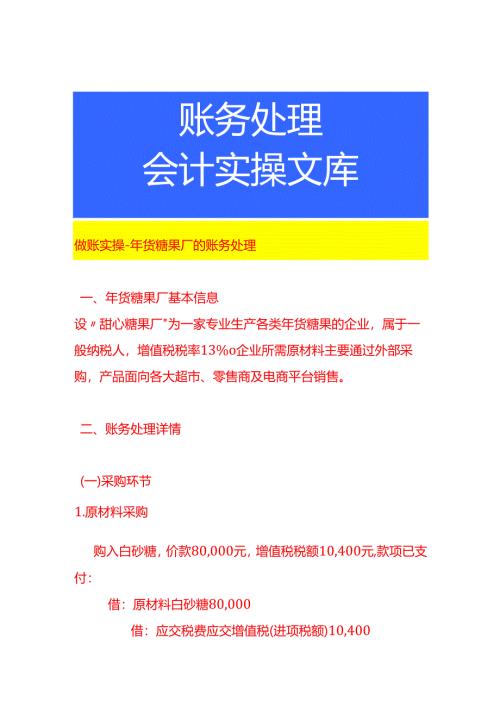 账务处理
会计实操文库

做账实操-年货糖果厂的账务处理

一、年货糖果厂基本信息

设〃甜心糖果厂"为一家专业生产各类年货糖果的企业，属于一般纳税人，增值税税率13%o企业所需原材料主要通过外部采购，产品面向各大超市、零售商及电商平台销售。

二、账务处理详情

(一)采购环节

1.原材料采购

购入白砂糖，价款80,000元，增值税税额10,400元,款项已支付：

借：原材料白砂糖80,000

借：应交税费应交增值税(进项税额)10,400